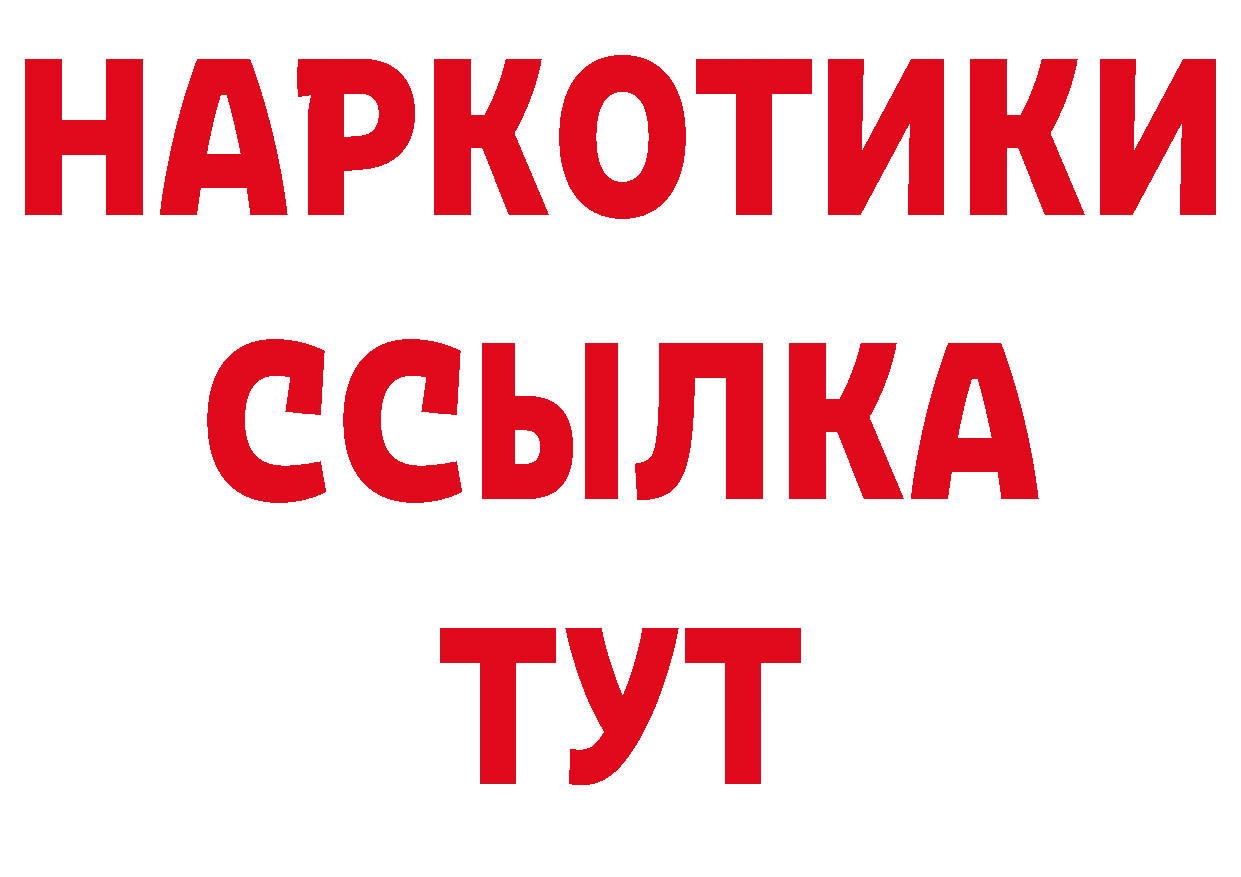 НАРКОТИКИ
ССЫЛКА
ТУТ